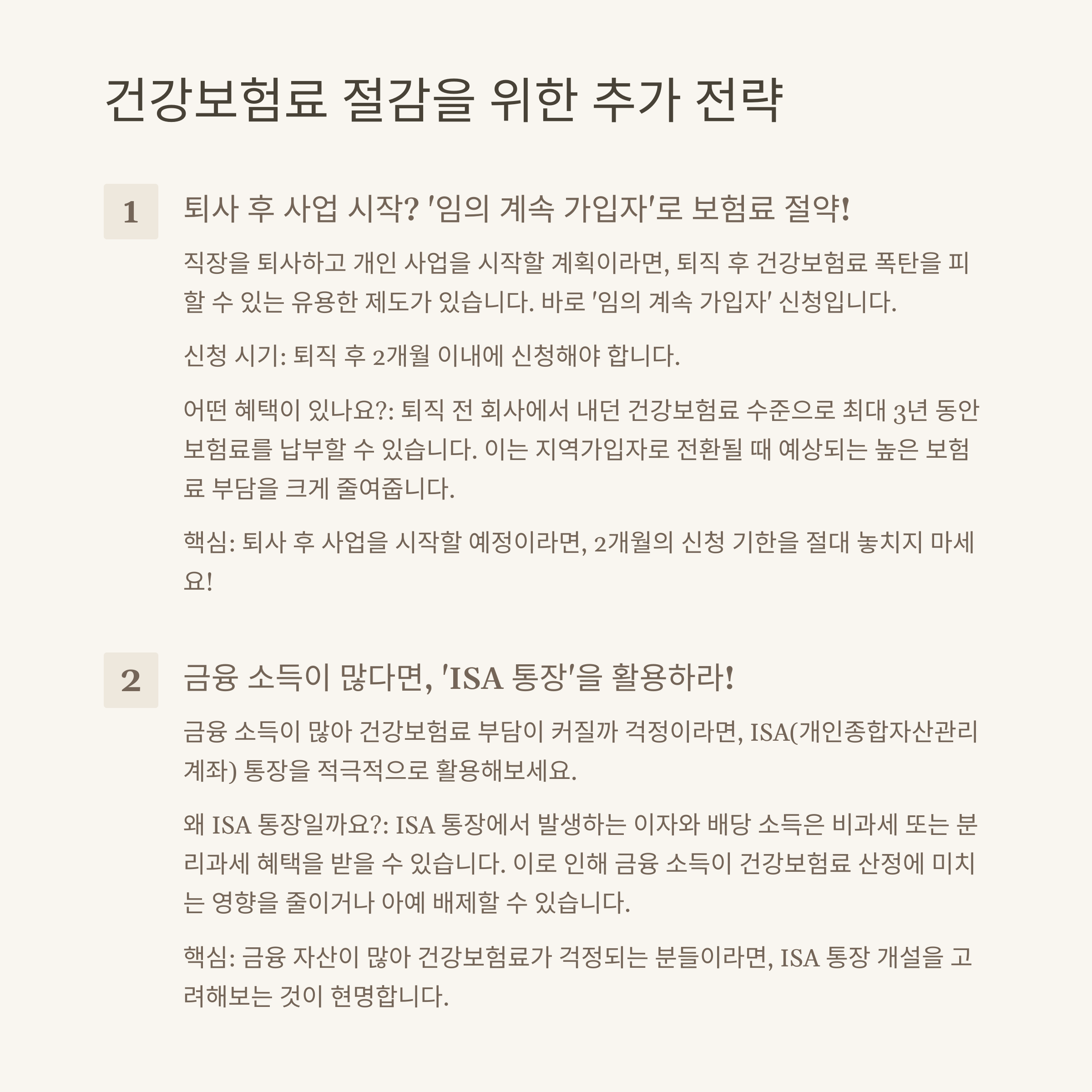 건강보험료 절감을 위한 추가 전략

1

퇴사 후 사업 시작? '임의 계속 가입자'로 보험료 절약!

직장을 퇴사하고 개인 사업을 시작할 계획이라면, 퇴직 후 건강보험료 폭탄을 피할 수 있는 유용한 제도가 있습니다. 바로 '임의 계속 가입자' 신청입니다.

신청 시기: 퇴직 후 2개월 이내에 신청해야 합니다.

어떤 혜택이 있나요?: 퇴직 전 회사에서 내던 건강보험료 수준으로 최대 3년 동안 보험료를 납부할 수 있습니다. 이는 지역가입자로 전환될 때 예상되는 높은 보험료 부담을 크게 줄여줍니다.

핵심: 퇴사 후 사업을 시작할 예정이라면, 2개월의 신청 기한을 절대 놓치지 마세요!

2

금융 소득이 많다면, 'ISA 통장'을 활용하라!

금융 소득이 많아 건강보험료 부담이 커질까 걱정이라면, ISA(개인종합자산관리계좌) 통장을 적극적으로 활용해보세요.

왜 ISA 통장일까요?: ISA 통장에서 발생하는 이자와 배당 소득은 비과세 또는 분리과세 혜택을 받을 수 있습니다. 이로 인해 금융 소득이 건강보험료 산정에 미치는 영향을 줄이거나 아예 배제할 수 있습니다.

핵심: 금융 자산이 많아 건강보험료가 걱정되는 분들이라면, ISA 통장 개설을 고려해보는 것이 현명합니다.